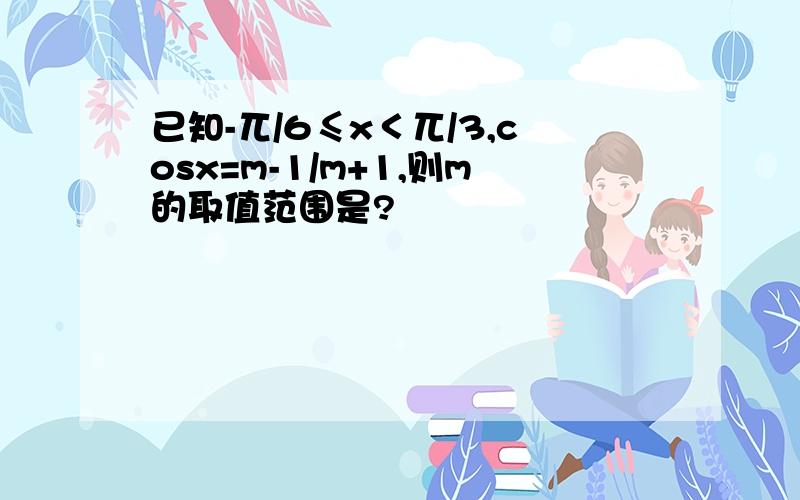 已知-π/6≤x<π/3,cosx=m-1/m+1,则m的取值范围是?